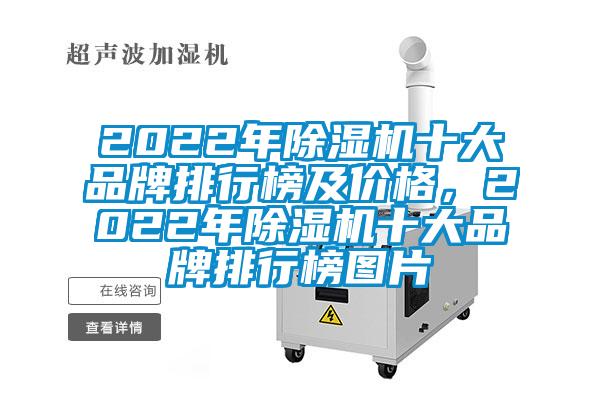 超声波加湿机

2022年除湿机十大品牌排行榜及价格，2022年除湿机十大品牌排行榜图片

在线咨询

查看详情